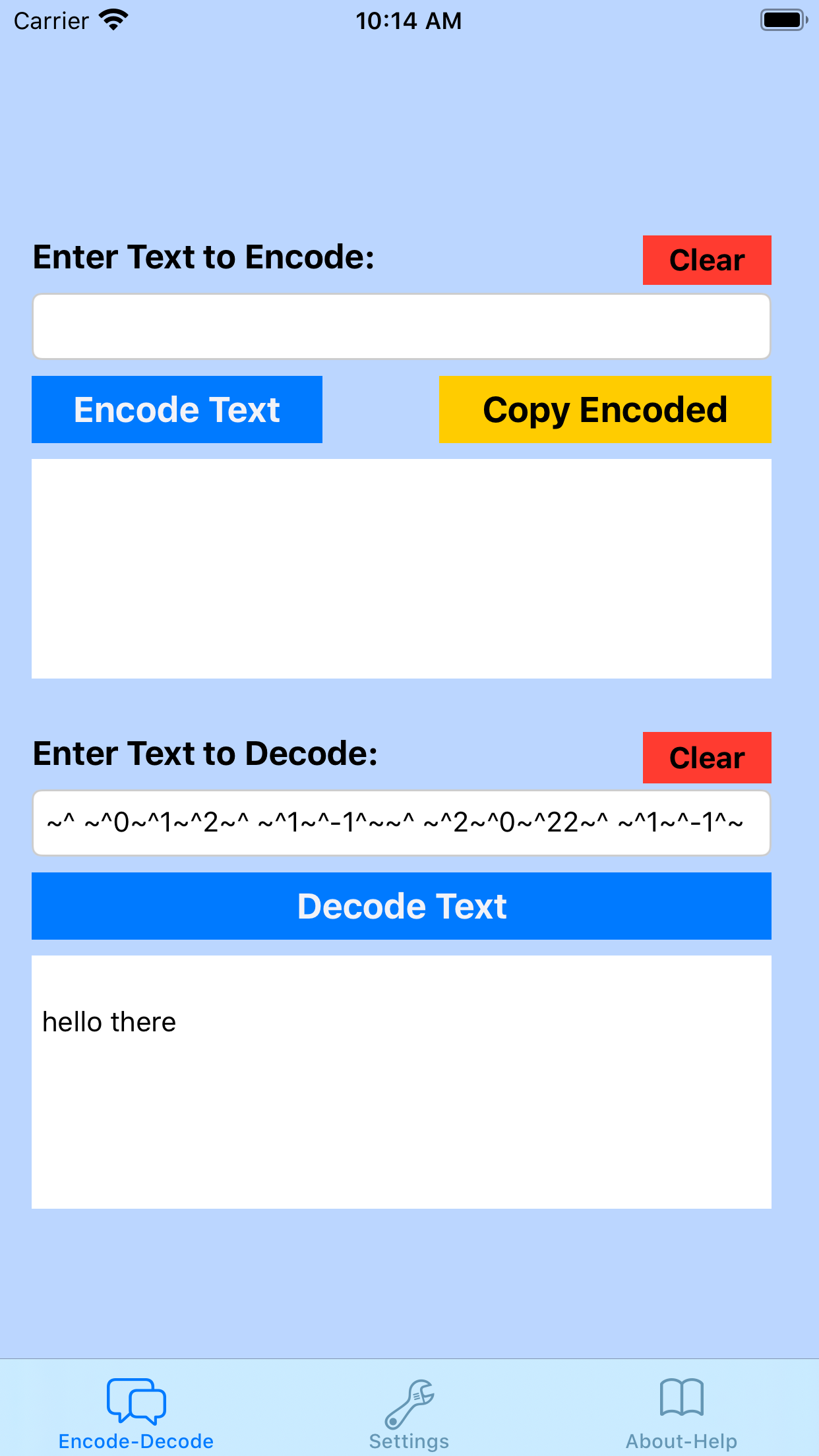 Carrier 10:14 AM

Enter Text to Encode:
Clear

Encode Text
Copy Encoded

Enter Text to Decode:
Clear

~^ ~^0~^1~^2~^ ~^1~^-1^~~^ ~^2~^0~^22~^ ~^1~^-1^~

Decode Text

hello there

Encode-Decode
Settings
About-Help